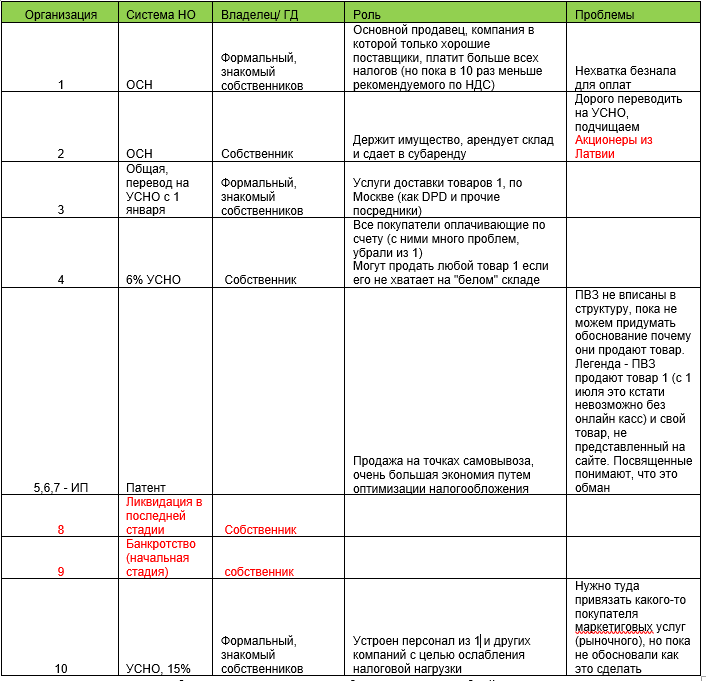 | Организация | Система НО | Владелец/ ГД | Роль | Проблемы |
|---|---|---|---|---|
| 1 | ОСН | Формальный, знакомый собственников | Основной продавец, компания в которой только хорошие поставщики, платит больше всех налогов (но пока в 10 раз меньше рекомендуемого по НДС) | Нехватка безнала для оплат |
| 2 | ОСН | Собственник | Держит имущество, арендует склад и сдает в субаренду | Дорого переводить на УСНО, подчищаем Акционеры из Латвии |
| 3 | Общая, перевод на УСНО с 1 января | Формальный, знакомый собственников | Услуги доставки товаров 1, по Москве (как DPD и прочие посредники) | |
| 4 | 6% УСНО | Собственник | Все покупатели оплачивающие по счету (с ними много проблем, убрали из 1) Могут продать любой товар 1 если его не хватает на "белом" складе | |
| 5,6,7 - ИП | Патент | | Продажа на точках самовывоза, очень большая экономия путем оптимизации налогообложения | ПВЗ не вписаны в структуру, пока не можем придумать обоснование почему они продают товар. Легенда - ПВЗ продают товар 1 (с 1 июля это кстати невозможно без онлайн касс) и свой товар, не представленный на сайте. Посвященные понимают, что это обман |
| 8 | Ликвидация в последней стадии | Собственник | | |
| 9 | Банкротство (начальная стадия) | собственник | | |
| 10 | УСНО, 15% | Формальный, знакомый собственников | Устроен персонал из 1 и других компаний с целью ослабления налоговой нагрузки | Нужно туда привязать какого-то покупателя маркетиговых услуг (рыночного), но пока не обосновали как это сделать |